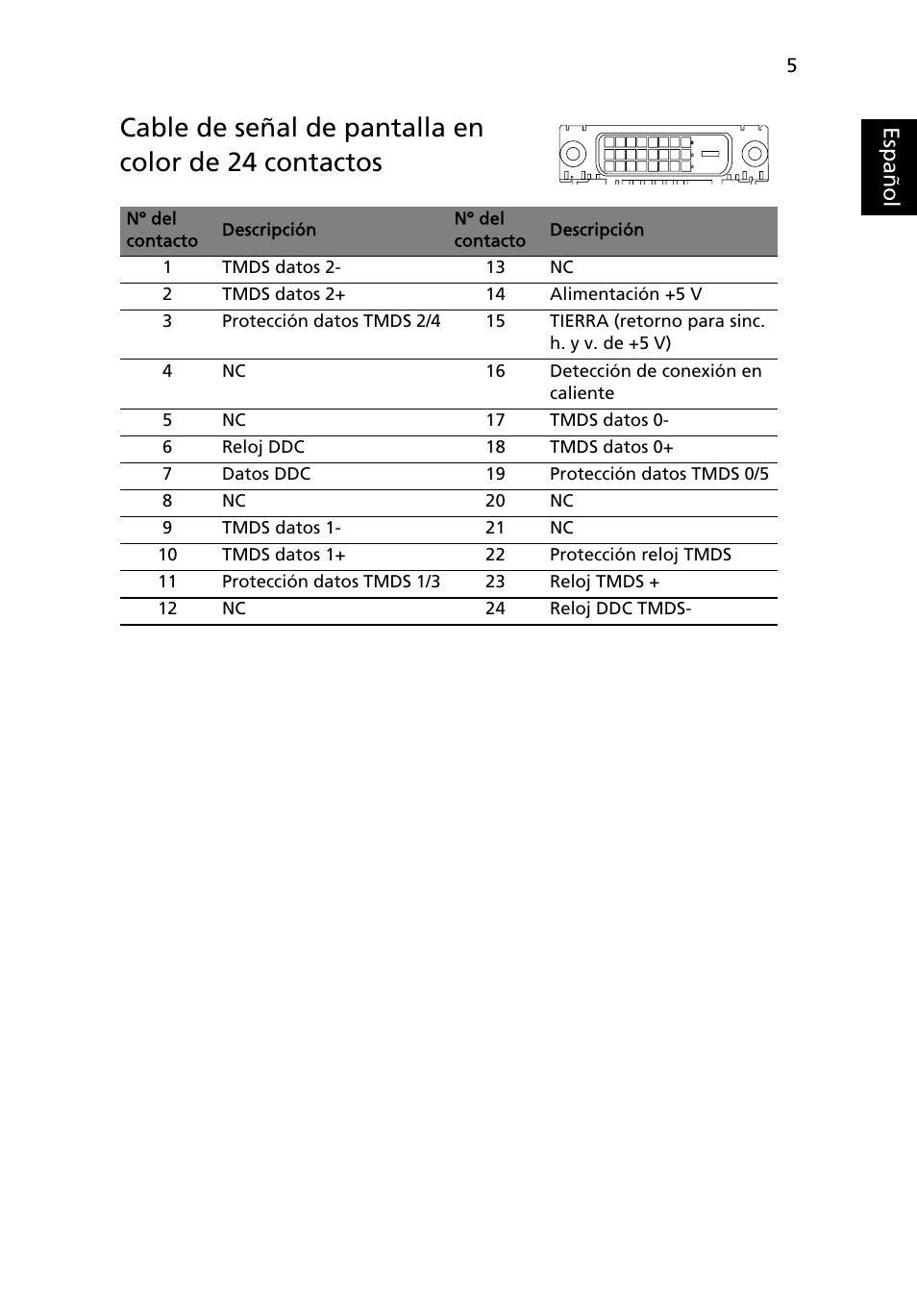 5

Español

Cable de señal de pantalla en color de 24 contactos

| Nº del contacto | Descripción | Nº del contacto | Descripción |
|---|---|---|---|
| 1 | TMDS datos 2- | 13 | NC |
| 2 | TMDS datos 2+ | 14 | Alimentación +5 V |
| 3 | Protección datos TMDS 2/4 | 15 | TIERRA (retorno para sinc. h. y v. de +5 V) |
| 4 | NC | 16 | Detección de conexión en caliente |
| 5 | NC | 17 | TMDS datos 0- |
| 6 | Reloj DDC | 18 | TMDS datos 0+ |
| 7 | Datos DDC | 19 | Protección datos TMDS 0/5 |
| 8 | NC | 20 | NC |
| 9 | TMDS datos 1- | 21 | NC |
| 10 | TMDS datos 1+ | 22 | Protección reloj TMDS |
| 11 | Protección datos TMDS 1/3 | 23 | Reloj TMDS + |
| 12 | NC | 24 | Reloj DDC TMDS- |